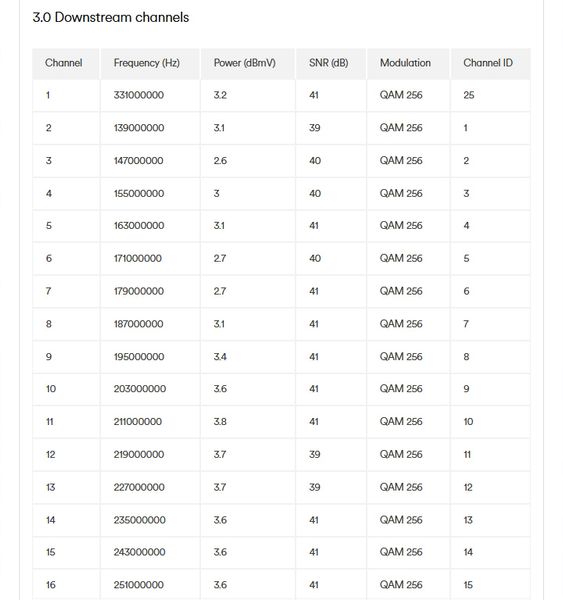 3.0 Downstream channels

| Channel | Frequency (Hz) | Power (dBmV) | SNR (dB) | Modulation | Channel ID |
|---|---|---|---|---|---|
| 1 | 331000000 | 3.2 | 41 | QAM 256 | 25 |
| 2 | 139000000 | 3.1 | 39 | QAM 256 | 1 |
| 3 | 147000000 | 2.6 | 40 | QAM 256 | 2 |
| 4 | 155000000 | 3 | 40 | QAM 256 | 3 |
| 5 | 163000000 | 3.1 | 41 | QAM 256 | 4 |
| 6 | 171000000 | 2.7 | 40 | QAM 256 | 5 |
| 7 | 179000000 | 2.7 | 41 | QAM 256 | 6 |
| 8 | 187000000 | 3.1 | 41 | QAM 256 | 7 |
| 9 | 195000000 | 3.4 | 41 | QAM 256 | 8 |
| 10 | 203000000 | 3.6 | 41 | QAM 256 | 9 |
| 11 | 211000000 | 3.8 | 41 | QAM 256 | 10 |
| 12 | 219000000 | 3.7 | 39 | QAM 256 | 11 |
| 13 | 227000000 | 3.7 | 39 | QAM 256 | 12 |
| 14 | 235000000 | 3.6 | 41 | QAM 256 | 13 |
| 15 | 243000000 | 3.6 | 41 | QAM 256 | 14 |
| 16 | 251000000 | 3.6 | 41 | QAM 256 | 15 |